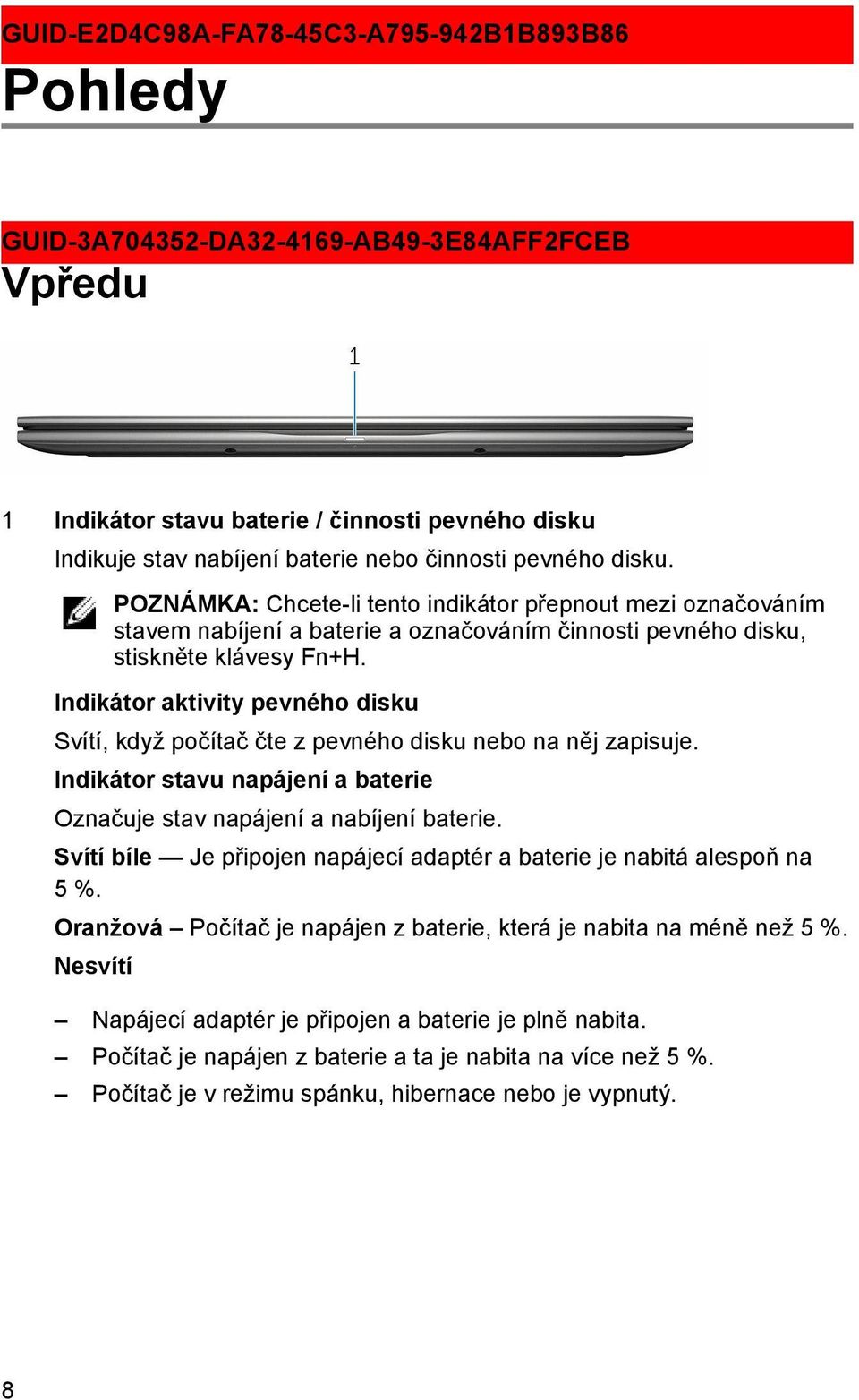 GUID-E2D4C98A-FA78-45C3-A795-942B1B893B86
Pohledy

GUID-3A704352-DA32-4169-AB49-3E84AFF2FCEB
Vpředu

1

1 Indikátor stavu baterie / činnosti pevného disku

Indikuje stav nabíjení baterie nebo činnosti pevného disku.

POZNÁMKA: Chcete-li tento indikátor přepnout mezi označováním stavem nabíjení a baterie a označováním činnosti pevného disku, stiskněte klávesy Fn+H.

Indikátor aktivity pevného disku

Svítí, když počítač čte z pevného disku nebo na něj zapisuje.

Indikátor stavu napájení a baterie

Označuje stav napájení a nabíjení baterie.

Svítí bíle — Je připojen napájecí adaptér a baterie je nabitá alespoň na 5 %.

Oranžová – Počítač je napájen z baterie, která je nabita na méně než 5 %.

Nesvítí

– Napájecí adaptér je připojen a baterie je plně nabita.
– Počítač je napájen z baterie a ta je nabita na více než 5 %.
– Počítač je v režimu spánku, hibernace nebo je vypnutý.

8